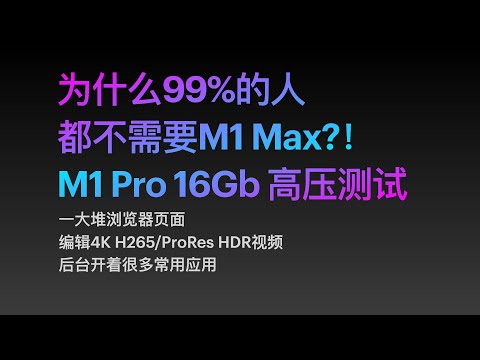 为什么99%的人
都不需要M1 Max?!
M1 Pro 16Gb 高压测试

一大堆浏览器页面
编辑4K H265/ProRes HDR视频
后台开着很多常用应用